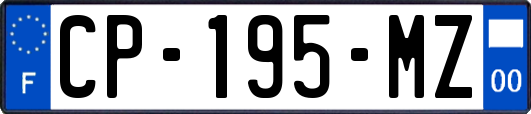 F
CP-195-MZ
00